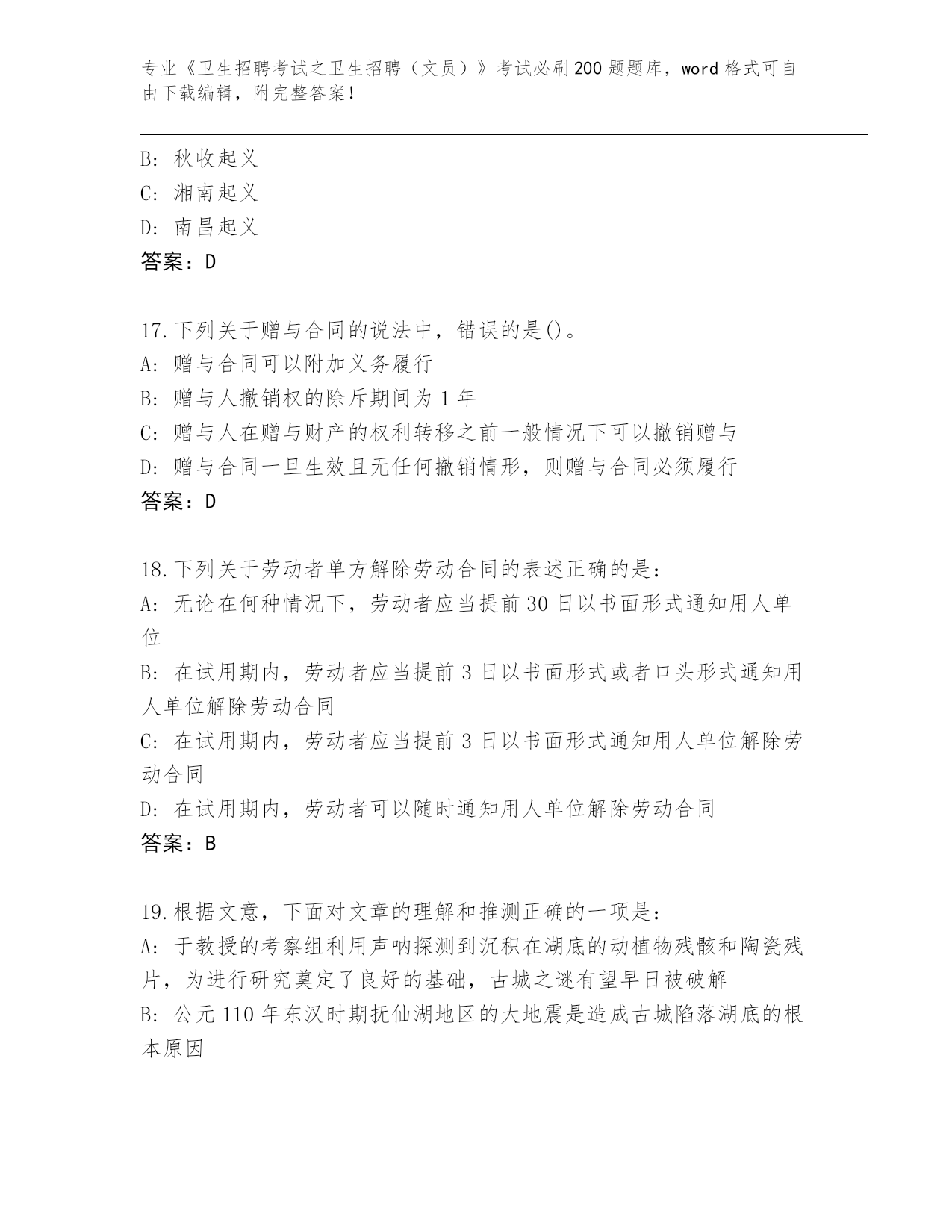 专业《卫生招聘考试之卫生招聘（文员）》考试必刷200题题库，word格式可自由下载编辑，附完整答案！

B: 秋收起义
C: 湘南起义
D: 南昌起义
答案：D

17.下列关于赠与合同的说法中，错误的是()。
A: 赠与合同可以附加义务履行
B: 赠与人撤销权的除斥期间为1年
C: 赠与人在赠与财产的权利转移之前一般情况下可以撤销赠与
D: 赠与合同一旦生效且无任何撤销情形，则赠与合同必须履行
答案：D

18.下列关于劳动者单方解除劳动合同的表述正确的是:
A: 无论在何种情况下，劳动者应当提前30日以书面形式通知用人单位
B: 在试用期内，劳动者应当提前3日以书面形式或者口头形式通知用人单位解除劳动合同
C: 在试用期内，劳动者应当提前3日以书面形式通知用人单位解除劳动合同
D: 在试用期内，劳动者可以随时通知用人单位解除劳动合同
答案：B

19.根据文意，下面对文章的理解和推测正确的一项是:
A: 于教授的考察组利用声呐探测到沉积在湖底的动植物残骸和陶瓷残片，为进行研究奠定了良好的基础，古城之谜有望早日被破解
B: 公元110年东汉时期抚仙湖地区的大地震是造成古城陷落湖底的根本原因